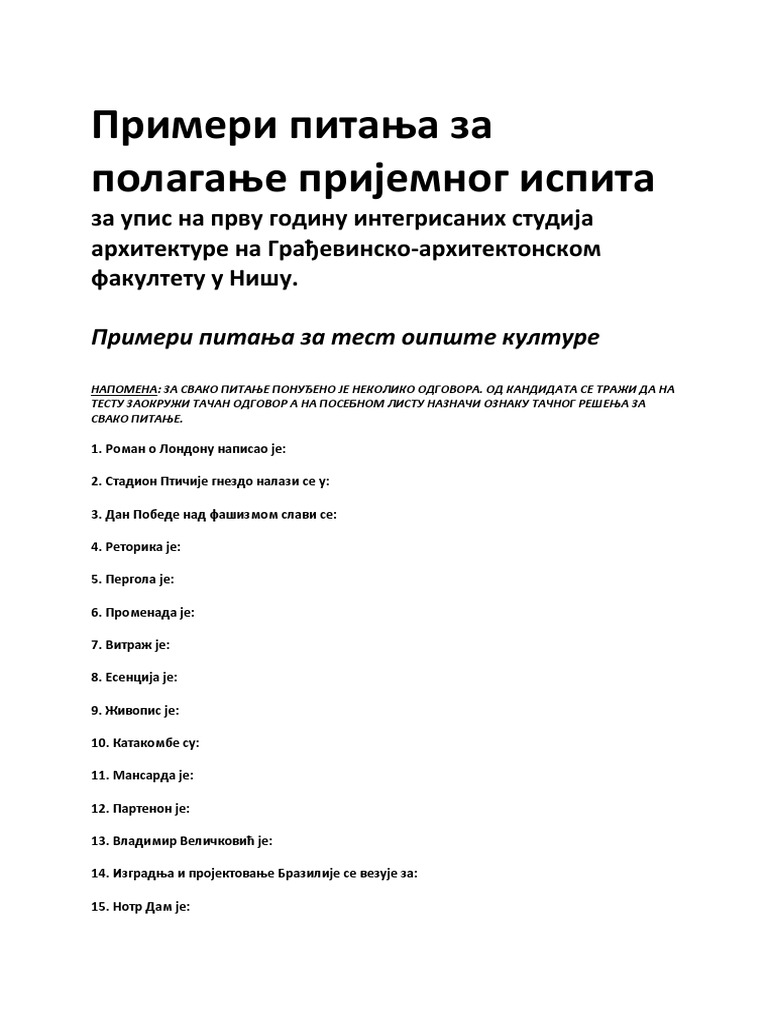 Примери питања за полагање пријемног испита

за упис на прву годину интегрисаних студија архитектуре на Грађевинско-архитектонском факултету у Нишу.

Примери питања за тест оипште културе

НАПОМЕНА: ЗА СВАКО ПИТАЊЕ ПОНУЂЕНО ЈЕ НЕКОЛИКО ОДГОВОРА. ОД КАНДИДАТА СЕ ТРАЖИ ДА НА ТЕСТУ ЗАОКРУЖИ ТАЧАН ОДГОВОР А НА ПОСЕБНОМ ЛИСТУ НАЗНАЧИ ОЗНАКУ ТАЧНОГ РЕШЕЊА ЗА СВАКО ПИТАЊЕ.

1. Роман о Лондону написао је:

2. Стадион Птичије гнездо налази се у:

3. Дан Победе над фашизмом слави се:

4. Реторика је:

5. Пергола је:

6. Променада је:

7. Витраж је:

8. Есенција је:

9. Живопис је:

10. Катакомбе су:

11. Мансарда је:

12. Партенон је:

13. Владимир Величковић је:

14. Изградња и пројектовање Бразилије се везује за:

15. Нотр Дам је: